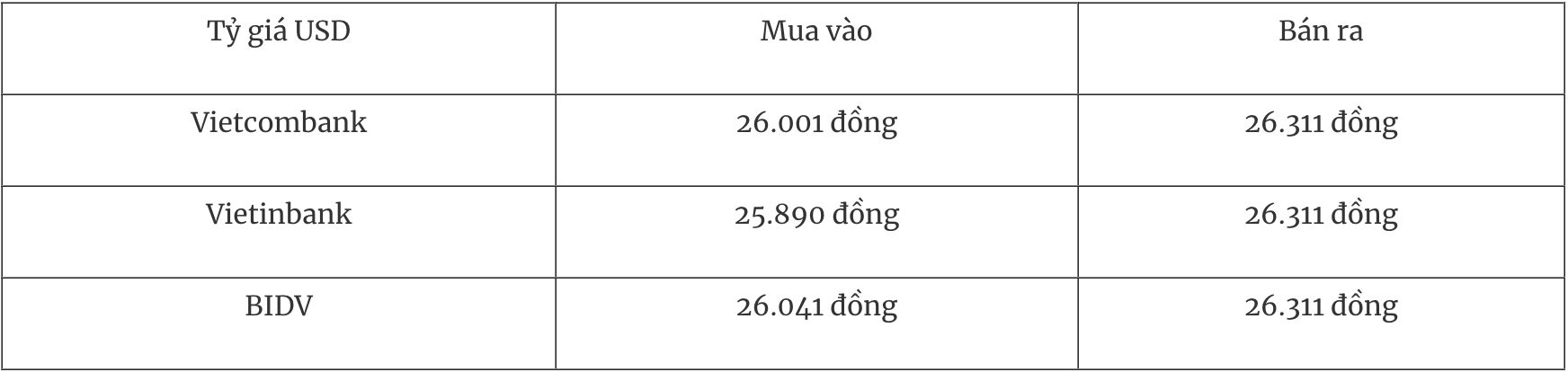 | Tỷ giá USD | Mua vào | Bán ra |
|---|---|---|
| Vietcombank | 26.001 đồng | 26.311 đồng |
| Vietinbank | 25.890 đồng | 26.311 đồng |
| BIDV | 26.041 đồng | 26.311 đồng |